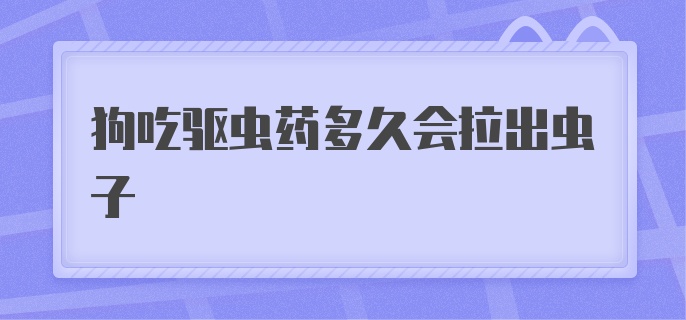 狗吃驱虫药多久会拉出虫子